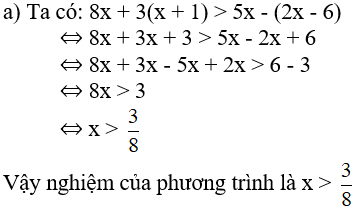 a) Ta có: $8x + 3(x + 1) > 5x - (2x - 6)$

$\Leftrightarrow 8x + 3x + 3 > 5x - 2x + 6$

$\Leftrightarrow 8x + 3x - 5x + 2x > 6 - 3$

$\Leftrightarrow 8x > 3$

$\Leftrightarrow x > \frac{3}{8}$

Vậy nghiệm của phương trình là $x > \frac{3}{8}$